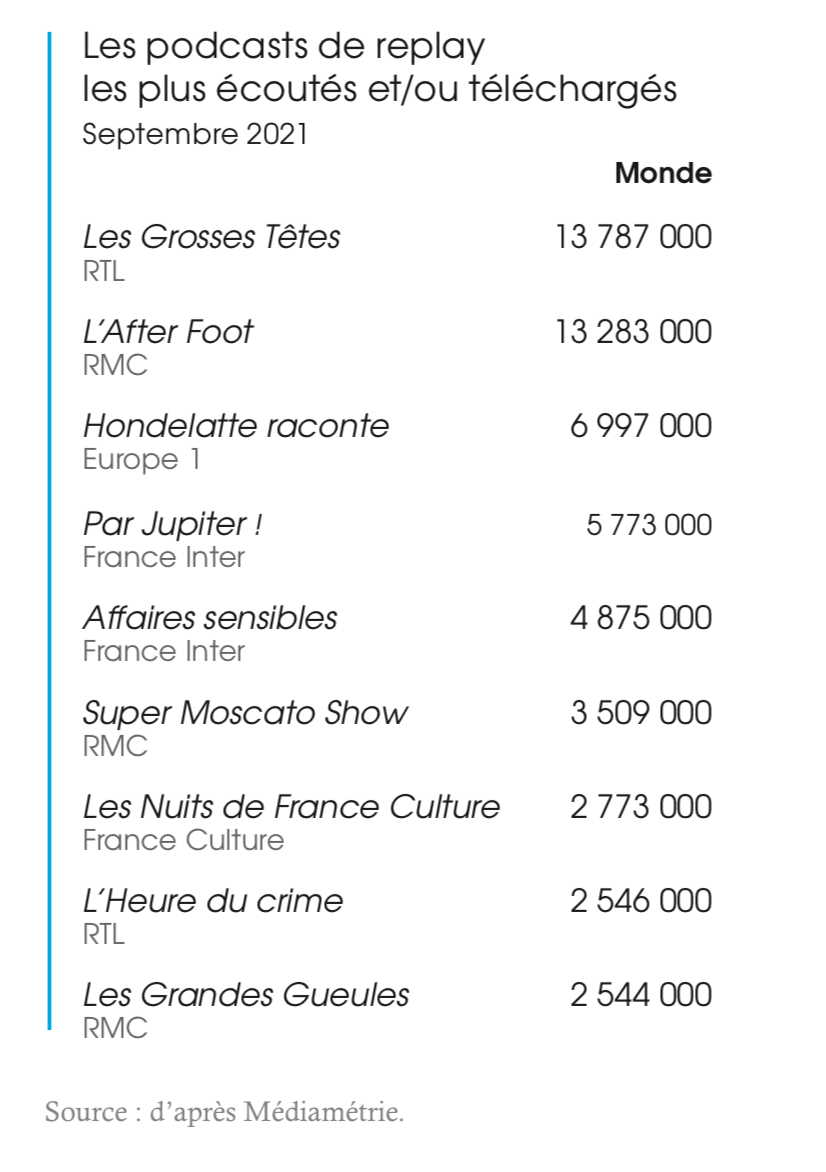 Les podcasts de replay
les plus écoutés et/ou téléchargés
Septembre 2021

| | Monde |
|---|---|
| Les Grosses Têtes RTL | 13 787 000 |
| L'After Foot RMC | 13 283 000 |
| Hondelatte raconte Europe 1 | 6 997 000 |
| Par Jupiter ! France Inter | 5 773 000 |
| Affaires sensibles France Inter | 4 875 000 |
| Super Moscato Show RMC | 3 509 000 |
| Les Nuits de France Culture France Culture | 2 773 000 |
| L'Heure du crime RTL | 2 546 000 |
| Les Grandes Gueules RMC | 2 544 000 |

Source : d'après Médiamétrie.